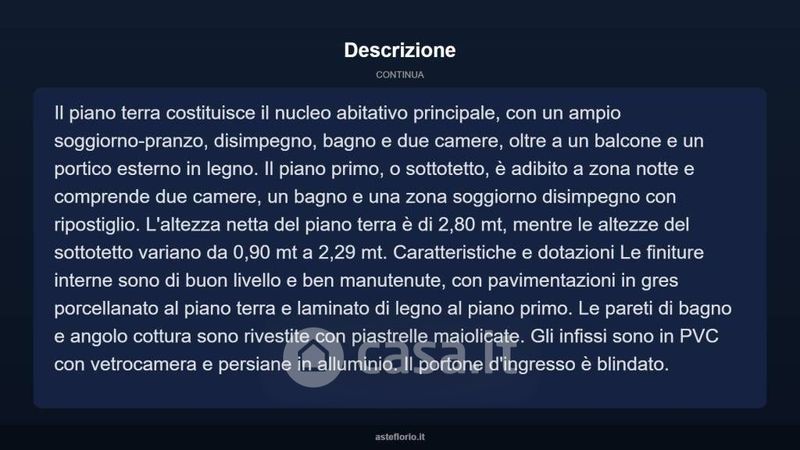 Descrizione

CONTINUA

Il piano terra costituisce il nucleo abitativo principale, con un ampio soggiorno-pranzo, disimpegno, bagno e due camere, oltre a un balcone e un portico esterno in legno. Il piano primo, o sottotetto, è adibito a zona notte e comprende due camere, un bagno e una zona soggiorno disimpegno con ripostiglio. L'altezza netta del piano terra è di 2,80 mt, mentre le altezze del sottotetto variano da 0,90 mt a 2,29 mt. Caratteristiche e dotazioni Le finiture interne sono di buon livello e ben manutenute, con pavimentazioni in gres porcellanato al piano terra e laminato di legno al piano primo. Le pareti di bagno e angolo cottura sono rivestite con piastrelle maiolicate. Gli infissi sono in PVC con vetrocamera e persiane in alluminio. Il portone d'ingresso è blindato.

casa.it

asteflorio.it